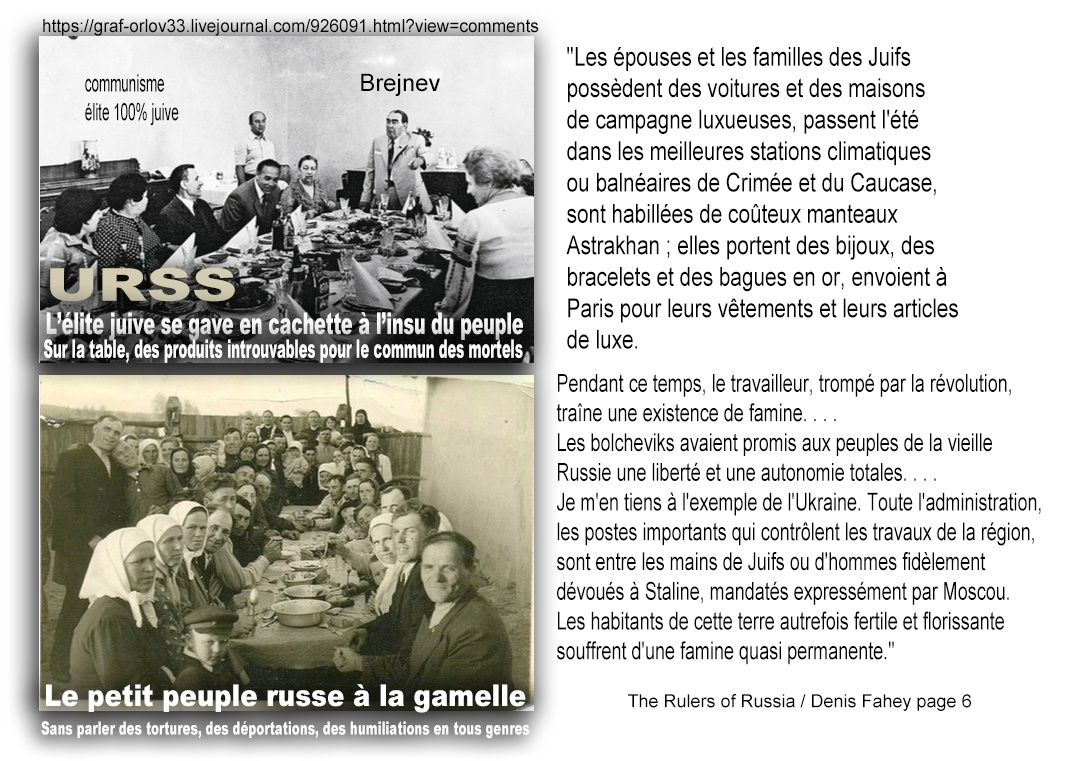 https://graf-orlov33.livejournal.com/926091.html?view=comments

communisme
élite 100% juive

Brejnev

URSS

L'élite juive se gave en cachette à l'insu du peuple
Sur la table, des produits introuvables pour le commun des mortels

Le petit peuple russe à la gamelle
Sans parler des tortures, des déportations, des humiliations en tous genres

"Les épouses et les familles des Juifs possèdent des voitures et des maisons de campagne luxueuses, passent l'été dans les meilleures stations climatiques ou balnéaires de Crimée et du Caucase, sont habillées de coûteux manteaux Astrakhan ; elles portent des bijoux, des bracelets et des bagues en or, envoient à Paris pour leurs vêtements et leurs articles de luxe.

Pendant ce temps, le travailleur, trompé par la révolution, traîne une existence de famine. . . .
Les bolcheviks avaient promis aux peuples de la vieille Russie une liberté et une autonomie totales. . . .
Je m'en tiens à l'exemple de l'Ukraine. Toute l'administration, les postes importants qui contrôlent les travaux de la région, sont entre les mains de Juifs ou d'hommes fidèlement dévoués à Staline, mandatés expressément par Moscou.
Les habitants de cette terre autrefois fertile et florissante souffrent d'une famine quasi permanente."

The Rulers of Russia / Denis Fahey page 6